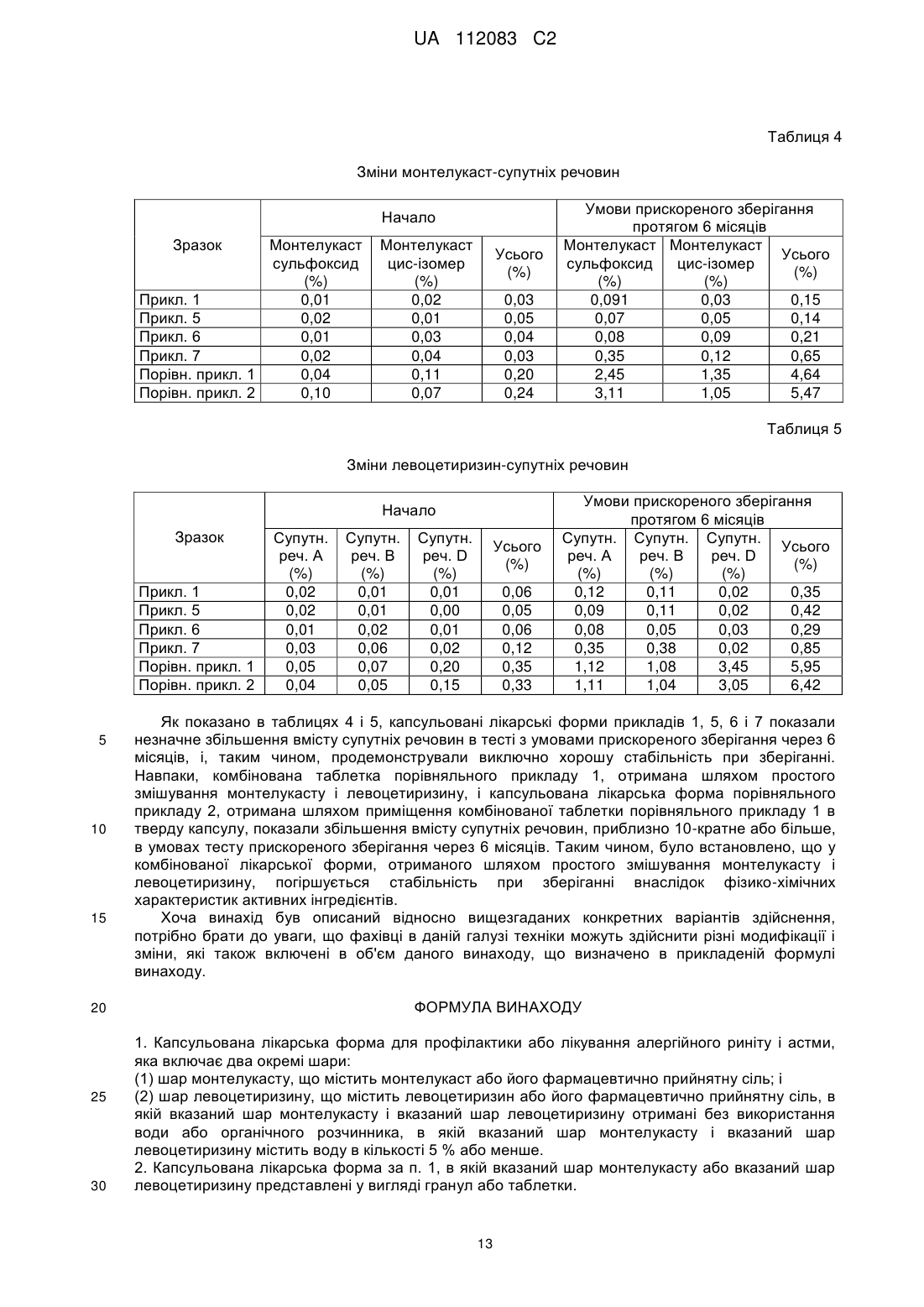 UA 112083 C2

Таблиця 4

Зміни монтелукаст-супутніх речовин

| Зразок | Начало | | | Умови прискореного зберігання протягом 6 місяців | | |
|---|---|---|---|---|---|---|
| | Монтелукаст сульфоксид (%) | Монтелукаст цис-ізомер (%) | Усього (%) | Монтелукаст сульфоксид (%) | Монтелукаст цис-ізомер (%) | Усього (%) |
| Прикл. 1 | 0,01 | 0,02 | 0,03 | 0,091 | 0,03 | 0,15 |
| Прикл. 5 | 0,02 | 0,01 | 0,05 | 0,07 | 0,05 | 0,14 |
| Прикл. 6 | 0,01 | 0,03 | 0,04 | 0,08 | 0,09 | 0,21 |
| Прикл. 7 | 0,02 | 0,04 | 0,03 | 0,35 | 0,12 | 0,65 |
| Порівн. прикл. 1 | 0,04 | 0,11 | 0,20 | 2,45 | 1,35 | 4,64 |
| Порівн. прикл. 2 | 0,10 | 0,07 | 0,24 | 3,11 | 1,05 | 5,47 |

Таблиця 5

Зміни левоцетиризин-супутніх речовин

| Зразок | Начало | | | | Умови прискореного зберігання протягом 6 місяців | | | |
|---|---|---|---|---|---|---|---|---|
| | Супутн. реч. A (%) | Супутн. реч. B (%) | Супутн. реч. D (%) | Усього (%) | Супутн. реч. A (%) | Супутн. реч. B (%) | Супутн. реч. D (%) | Усього (%) |
| Прикл. 1 | 0,02 | 0,01 | 0,01 | 0,06 | 0,12 | 0,11 | 0,02 | 0,35 |
| Прикл. 5 | 0,02 | 0,01 | 0,00 | 0,05 | 0,09 | 0,11 | 0,02 | 0,42 |
| Прикл. 6 | 0,01 | 0,02 | 0,01 | 0,06 | 0,08 | 0,05 | 0,03 | 0,29 |
| Прикл. 7 | 0,03 | 0,06 | 0,02 | 0,12 | 0,35 | 0,38 | 0,02 | 0,85 |
| Порівн. прикл. 1 | 0,05 | 0,07 | 0,20 | 0,35 | 1,12 | 1,08 | 3,45 | 5,95 |
| Порівн. прикл. 2 | 0,04 | 0,05 | 0,15 | 0,33 | 1,11 | 1,04 | 3,05 | 6,42 |

Як показано в таблицях 4 і 5, капсульовані лікарські форми прикладів 1, 5, 6 і 7 показали
5 незначне збільшення вмісту супутніх речовин в тесті з умовами прискореного зберігання через 6 місяців, і, таким чином, продемонстрували виключно хорошу стабільність при зберіганні. Навпаки, комбінована таблетка порівняльного прикладу 1, отримана шляхом простого змішування монтелукасту і левоцетиризину, і капсульована лікарська форма порівняльного прикладу 2, отримана шляхом приміщення комбінованої таблетки порівняльного прикладу 1 в
10 тверду капсулу, показали збільшення вмісту супутніх речовин, приблизно 10-кратне або більше, в умовах тесту прискореного зберігання через 6 місяців. Таким чином, було встановлено, що у комбінованої лікарської форми, отриманого шляхом простого змішування монтелукасту і левоцетиризину, погіршується стабільність при зберіганні внаслідок фізико-хімічних характеристик активних інгредієнтів.
15 Хоча винахід був описаний відносно вищезгаданих конкретних варіантів здійснення, потрібно брати до уваги, що фахівці в даній галузі техніки можуть здійснити різні модифікації і зміни, які також включені в об'єм даного винаходу, що визначено в прикладеній формулі винаходу.

20 ФОРМУЛА ВИНАХОДУ

1. Капсульована лікарська форма для профілактики або лікування алергійного риніту і астми, яка включає два окремі шари:
(1) шар монтелукасту, що містить монтелукаст або його фармацевтично прийнятну сіль; і
25 (2) шар левоцетиризину, що містить левоцетиризин або його фармацевтично прийнятну сіль, в якій вказаний шар монтелукасту і вказаний шар левоцетиризину отримані без використання води або органічного розчинника, в якій вказаний шар монтелукасту і вказаний шар левоцетиризину містить воду в кількості 5 % або менше.
2. Капсульована лікарська форма за п. 1, в якій вказаний шар монтелукасту або вказаний шар
30 левоцетиризину представлені у вигляді гранул або таблетки.

13